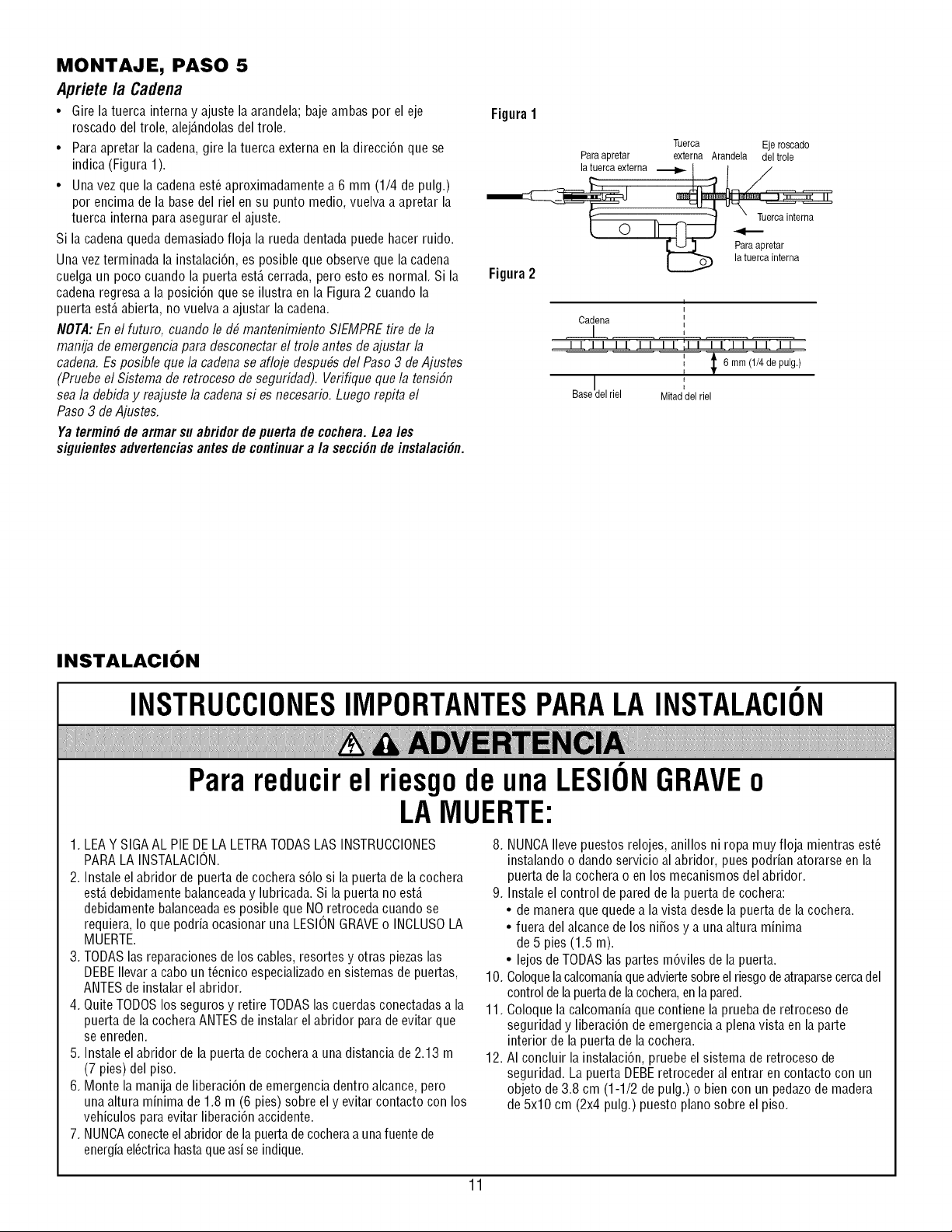 MONTAJE, PASO 5

Apriete la Cadena

• Gire la tuerca interna y ajuste la arandela; baje ambas por el eje roscado del trole, alejándolas del trole.
• Para apretar la cadena, gire la tuerca externa en la dirección que se indica (Figura 1).
• Una vez que la cadena esté aproximadamente a 6 mm (1/4 de pulg.) por encima de la base del riel en su punto medio, vuelva a apretar la tuerca interna para asegurar el ajuste.

Si la cadena queda demasiado floja la rueda dentada puede hacer ruido.

Una vez terminada la instalación, es posible que observe que la cadena cuelga un poco cuando la puerta está cerrada, pero esto es normal. Si la cadena regresa a la posición que se ilustra en la Figura 2 cuando la puerta está abierta, no vuelva a ajustar la cadena.

NOTA: En el futuro, cuando le dé mantenimiento SIEMPRE tire de la manija de emergencia para desconectar el trole antes de ajustar la cadena. Es posible que la cadena se afloje después del Paso 3 de Ajustes (Pruebe el Sistema de retroceso de seguridad). Verifique que la tensión sea la debida y reajuste la cadena si es necesario. Luego repita el Paso 3 de Ajustes.

Ya terminó de armar su abridor de puerta de cochera. Lea les siguientes advertencias antes de continuar a la sección de instalación.

Figura 1

Para apretar
la tuerca externa
Tuerca
externa
Arandela
Eje roscado
del trole
Tuerca interna
Para apretar
la tuerca interna

Figura 2

Cadena
6 mm (1/4 de pulg.)
Base del riel
Mitad del riel

INSTALACIÓN

INSTRUCCIONES IMPORTANTES PARA LA INSTALACIÓN

ADVERTENCIA

Para reducir el riesgo de una LESIÓN GRAVE o LA MUERTE:

1. LEA Y SIGA AL PIE DE LA LETRA TODAS LAS INSTRUCCIONES PARA LA INSTALACIÓN.
2. Instale el abridor de puerta de cochera sólo si la puerta de la cochera está debidamente balanceada y lubricada. Si la puerta no está debidamente balanceada es posible que NO retroceda cuando se requiera, lo que podría ocasionar una LESIÓN GRAVE o INCLUSO LA MUERTE.
3. TODAS las reparaciones de los cables, resortes y otras piezas las DEBE llevar a cabo un técnico especializado en sistemas de puertas, ANTES de instalar el abridor.
4. Quite TODOS los seguros y retire TODAS las cuerdas conectadas a la puerta de la cochera ANTES de instalar el abridor para de evitar que se enreden.
5. Instale el abridor de la puerta de cochera a una distancia de 2.13 m (7 pies) del piso.
6. Monte la manija de liberación de emergencia dentro alcance, pero una altura mínima de 1.8 m (6 pies) sobre el y evitar contacto con los vehículos para evitar liberación accidente.
7. NUNCA conecte el abridor de la puerta de cochera a una fuente de energía eléctrica hasta que así se indique.
8. NUNCA lleve puestos relojes, anillos ni ropa muy floja mientras esté instalando o dando servicio al abridor, pues podrían atorarse en la puerta de la cochera o en los mecanismos del abridor.
9. Instale el control de pared de la puerta de cochera:
• de manera que quede a la vista desde la puerta de la cochera.
• fuera del alcance de los niños y a una altura mínima de 5 pies (1.5 m).
• lejos de TODAS las partes móviles de la puerta.
10. Coloque la calcomanía que advierte sobre el riesgo de atraparse cerca del control de la puerta de la cochera, en la pared.
11. Coloque la calcomanía que contiene la prueba de retroceso de seguridad y liberación de emergencia a plena vista en la parte interior de la puerta de la cochera.
12. Al concluir la instalación, pruebe el sistema de retroceso de seguridad. La puerta DEBE retroceder al entrar en contacto con un objeto de 3.8 cm (1-1/2 de pulg.) o bien con un pedazo de madera de 5x10 cm (2x4 pulg.) puesto plano sobre el piso.

11